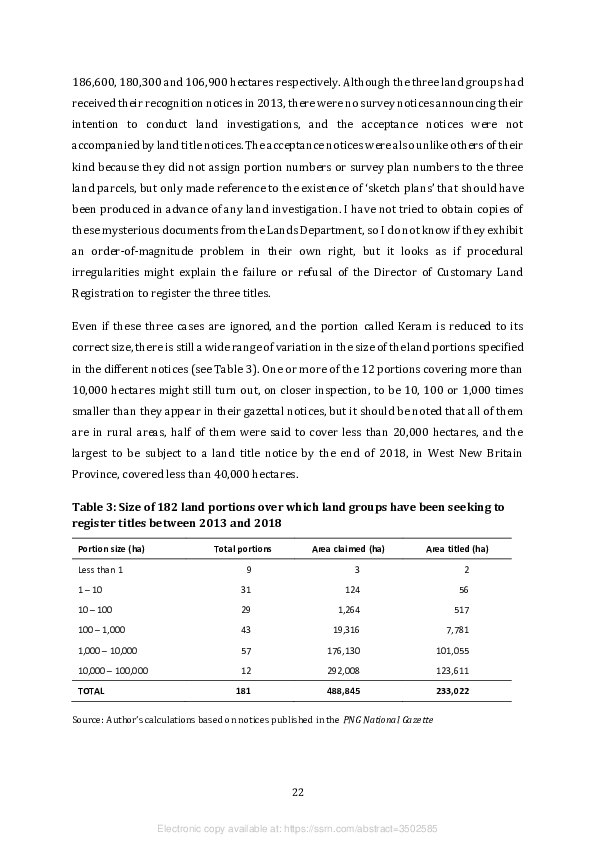 186,600, 180,300 and 106,900 hectares respectively. Although the three land groups had received their recognition notices in 2013, there were no survey notices announcing their intention to conduct land investigations, and the acceptance notices were not accompanied by land title notices. The acceptance notices were also unlike others of their kind because they did not assign portion numbers or survey plan numbers to the three land parcels, but only made reference to the existence of 'sketch plans' that should have been produced in advance of any land investigation. I have not tried to obtain copies of these mysterious documents from the Lands Department, so I do not know if they exhibit an order-of-magnitude problem in their own right, but it looks as if procedural irregularities might explain the failure or refusal of the Director of Customary Land Registration to register the three titles.

Even if these three cases are ignored, and the portion called Keram is reduced to its correct size, there is still a wide range of variation in the size of the land portions specified in the different notices (see Table 3). One or more of the 12 portions covering more than 10,000 hectares might still turn out, on closer inspection, to be 10, 100 or 1,000 times smaller than they appear in their gazettal notices, but it should be noted that all of them are in rural areas, half of them were said to cover less than 20,000 hectares, and the largest to be subject to a land title notice by the end of 2018, in West New Britain Province, covered less than 40,000 hectares.

Table 3: Size of 182 land portions over which land groups have been seeking to register titles between 2013 and 2018

| Portion size (ha) | Total portions | Area claimed (ha) | Area titled (ha) |
|---|---|---|---|
| Less than 1 | 9 | 3 | 2 |
| 1 – 10 | 31 | 124 | 56 |
| 10 – 100 | 29 | 1,264 | 517 |
| 100 – 1,000 | 43 | 19,316 | 7,781 |
| 1,000 – 10,000 | 57 | 176,130 | 101,055 |
| 10,000 – 100,000 | 12 | 292,008 | 123,611 |
| TOTAL | 181 | 488,845 | 233,022 |

Source: Author's calculations based on notices published in the PNG National Gazette

22

Electronic copy available at: https://ssrn.com/abstract=3502585